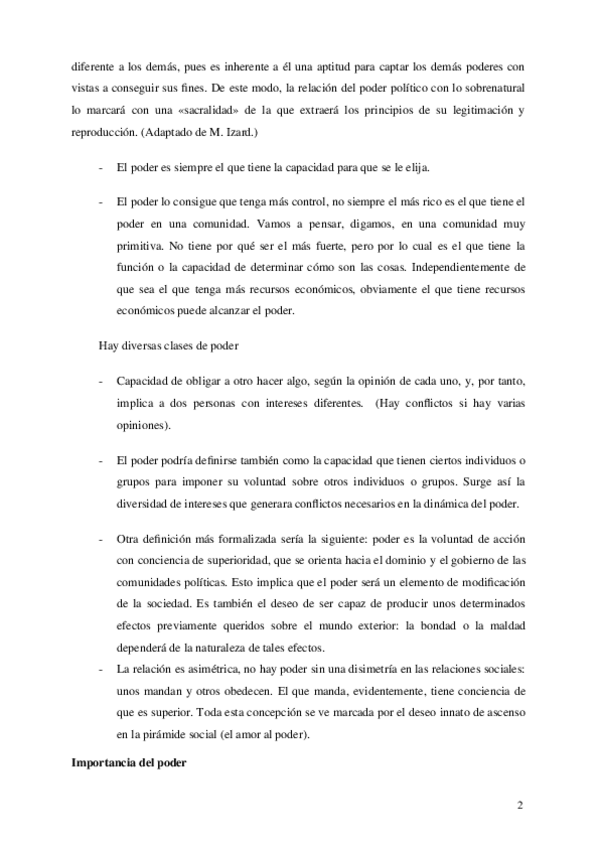 diferente a los demás, pues es inherente a él una aptitud para captar los demás poderes con vistas a conseguir sus fines. De este modo, la relación del poder político con lo sobrenatural lo marcará con una «sacralidad» de la que extraerá los principios de su legitimación y reproducción. (Adaptado de M. Izard.)

- El poder es siempre el que tiene la capacidad para que se le elija.

- El poder lo consigue que tenga más control, no siempre el más rico es el que tiene el poder en una comunidad. Vamos a pensar, digamos, en una comunidad muy primitiva. No tiene por qué ser el más fuerte, pero por lo cual es el que tiene la función o la capacidad de determinar cómo son las cosas. Independientemente de que sea el que tenga más recursos económicos, obviamente el que tiene recursos económicos puede alcanzar el poder.

Hay diversas clases de poder

- Capacidad de obligar a otro hacer algo, según la opinión de cada uno, y, por tanto, implica a dos personas con intereses diferentes. (Hay conflictos si hay varias opiniones).

- El poder podría definirse también como la capacidad que tienen ciertos individuos o grupos para imponer su voluntad sobre otros individuos o grupos. Surge así la diversidad de intereses que generara conflictos necesarios en la dinámica del poder.

- Otra definición más formalizada sería la siguiente: poder es la voluntad de acción con conciencia de superioridad, que se orienta hacia el dominio y el gobierno de las comunidades políticas. Esto implica que el poder será un elemento de modificación de la sociedad. Es también el deseo de ser capaz de producir unos determinados efectos previamente queridos sobre el mundo exterior: la bondad o la maldad dependerá de la naturaleza de tales efectos.
- La relación es asimétrica, no hay poder sin una disimetría en las relaciones sociales: unos mandan y otros obedecen. El que manda, evidentemente, tiene conciencia de que es superior. Toda esta concepción se ve marcada por el deseo innato de ascenso en la pirámide social (el amor al poder).

Importancia del poder

2